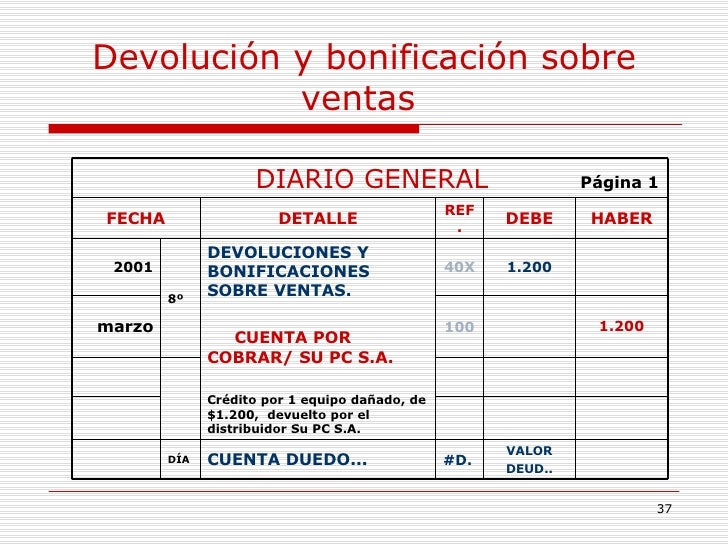 Devolución y bonificación sobre ventas

DIARIO GENERAL Página 1

| FECHA | | DETALLE | REF. | DEBE | HABER |
|---|---|---|---|---|---|
| 2001 | 8º | DEVOLUCIONES Y BONIFICACIONES SOBRE VENTAS. | 40X | 1.200 | |
| marzo | | CUENTA POR COBRAR/ SU PC S.A. | 100 | | 1.200 |
| | | | | | |
| | | Crédito por 1 equipo dañado, de $1.200, devuelto por el distribuidor Su PC S.A. | | | |
| | DÍA | CUENTA DUEDO… | #D. | VALOR DEUD.. | |

37